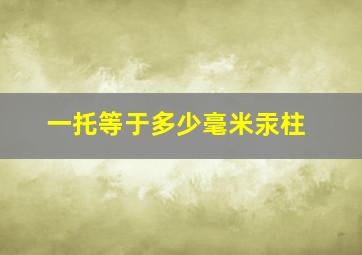 一托等于多少毫米汞柱